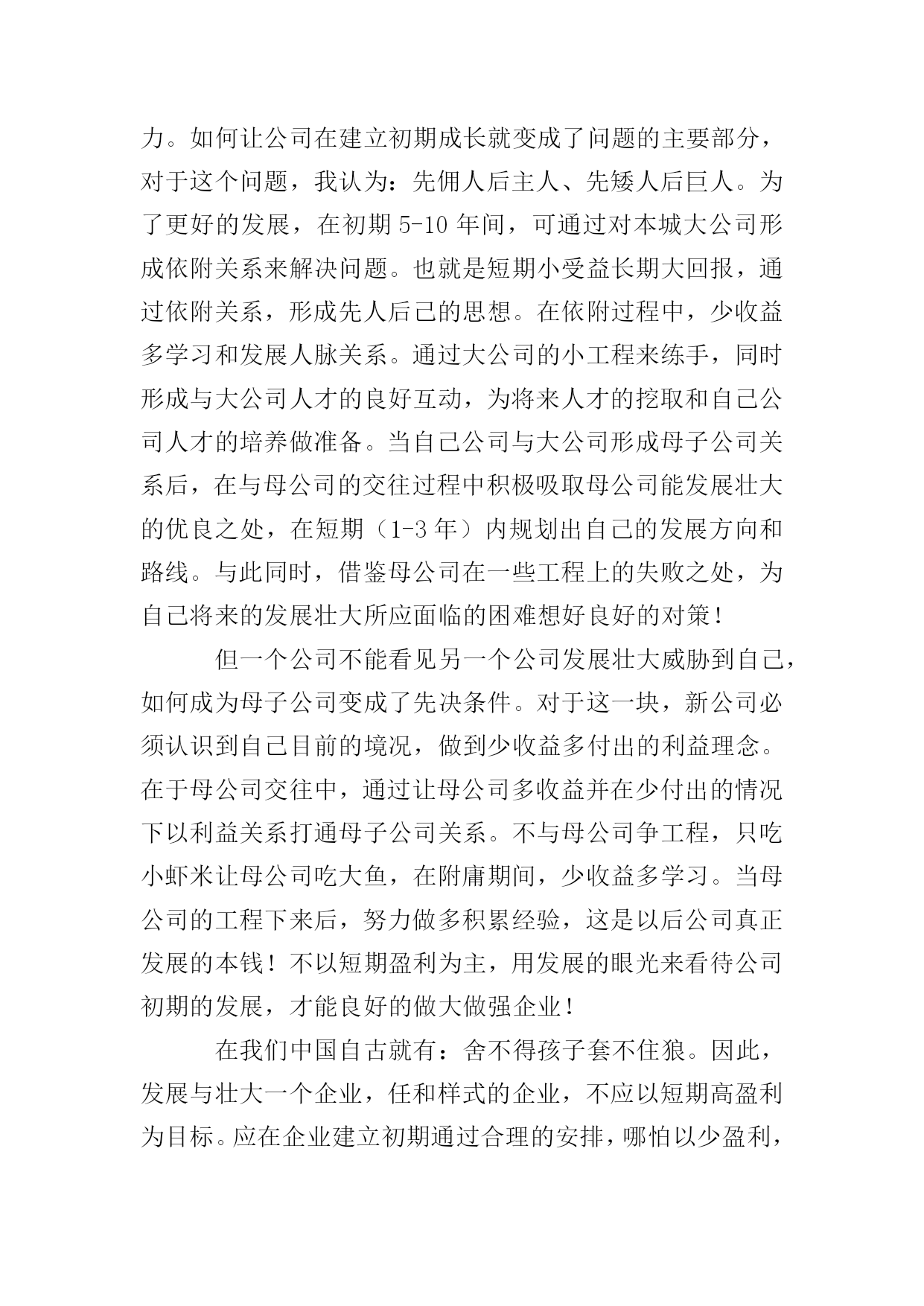 力。如何让公司在建立初期成长就变成了问题的主要部分，对于这个问题，我认为：先佣人后主人、先矮人后巨人。为了更好的发展，在初期 5-10 年间，可通过对本城大公司形成依附关系来解决问题。也就是短期小受益长期大回报，通过依附关系，形成先人后己的思想。在依附过程中，少收益多学习和发展人脉关系。通过大公司的小工程来练手，同时形成与大公司人才的良好互动，为将来人才的挖取和自己公司人才的培养做准备。当自己公司与大公司形成母子公司关系后，在与母公司的交往过程中积极吸取母公司能发展壮大的优良之处，在短期（1-3 年）内规划出自己的发展方向和路线。与此同时，借鉴母公司在一些工程上的失败之处，为自己将来的发展壮大所应面临的困难想好良好的对策！

但一个公司不能看见另一个公司发展壮大威胁到自己，如何成为母子公司变成了先决条件。对于这一块，新公司必须认识到自己目前的境况，做到少收益多付出的利益理念。在于母公司交往中，通过让母公司多收益并在少付出的情况下以利益关系打通母子公司关系。不与母公司争工程，只吃小虾米让母公司吃大鱼，在附庸期间，少收益多学习。当母公司的工程下来后，努力做多积累经验，这是以后公司真正发展的本钱！不以短期盈利为主，用发展的眼光来看待公司初期的发展，才能良好的做大做强企业！

在我们中国自古就有：舍不得孩子套不住狼。因此，发展与壮大一个企业，任和样式的企业，不应以短期高盈利为目标。应在企业建立初期通过合理的安排，哪怕以少盈利，